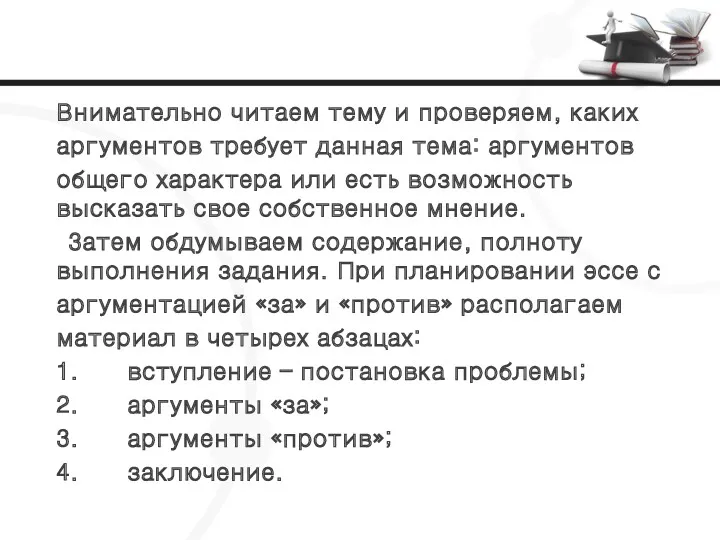 Внимательно читаем тему и проверяем, каких аргументов требует данная тема: аргументов общего характера или есть возможность высказать свое собственное мнение.

Затем обдумываем содержание, полноту выполнения задания. При планировании эссе с аргументацией «за» и «против» располагаем материал в четырех абзацах:

1. вступление – постановка проблемы;
2. аргументы «за»;
3. аргументы «против»;
4. заключение.